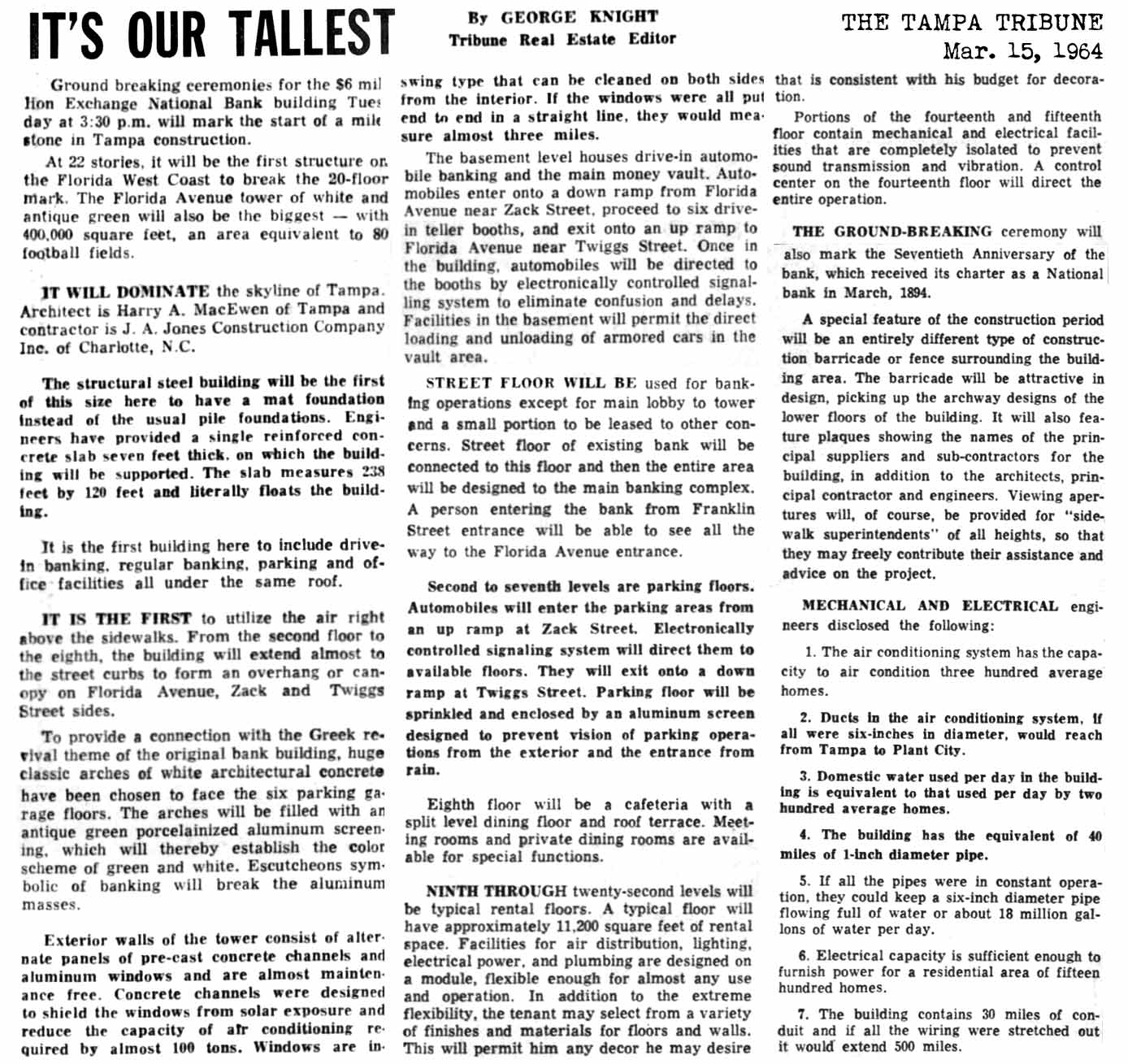 IT'S OUR TALLEST

By GEORGE KNIGHT
Tribune Real Estate Editor

THE TAMPA TRIBUNE
Mar. 15, 1964

Ground breaking ceremonies for the $6 million Exchange National Bank building Tuesday at 3:30 p.m. will mark the start of a milestone in Tampa construction.

At 22 stories, it will be the first structure on the Florida West Coast to break the 20-floor mark. The Florida Avenue tower of white and antique green will also be the biggest — with 400,000 square feet, an area equivalent to 80 football fields.

IT WILL DOMINATE the skyline of Tampa. Architect is Harry A. MacEwen of Tampa and contractor is J. A. Jones Construction Company Inc. of Charlotte, N.C.

The structural steel building will be the first of this size here to have a mat foundation instead of the usual pile foundations. Engineers have provided a single reinforced concrete slab seven feet thick, on which the building will be supported. The slab measures 238 feet by 120 feet and literally floats the building.

It is the first building here to include drive-in banking, regular banking, parking and office facilities all under the same roof.

IT IS THE FIRST to utilize the air right above the sidewalks. From the second floor to the eighth, the building will extend almost to the street curbs to form an overhang or canopy on Florida Avenue, Zack and Twiggs Street sides.

To provide a connection with the Greek revival theme of the original bank building, huge classic arches of white architectural concrete have been chosen to face the six parking garage floors. The arches will be filled with an antique green porcelainized aluminum screening, which will thereby establish the color scheme of green and white. Escutcheons symbolic of banking will break the aluminum masses.

Exterior walls of the tower consist of alternate panels of pre-cast concrete channels and aluminum windows and are almost maintenance free. Concrete channels were designed to shield the windows from solar exposure and reduce the capacity of air conditioning required by almost 100 tons. Windows are in-swing type that can be cleaned on both sides from the interior. If the windows were all put end to end in a straight line, they would measure almost three miles.

The basement level houses drive-in automobile banking and the main money vault. Automobiles enter onto a down ramp from Florida Avenue near Zack Street, proceed to six drive-in teller booths, and exit onto an up ramp to Florida Avenue near Twiggs Street. Once in the building, automobiles will be directed to the booths by electronically controlled signalling system to eliminate confusion and delays. Facilities in the basement will permit the direct loading and unloading of armored cars in the vault area.

STREET FLOOR WILL BE used for banking operations except for main lobby to tower and a small portion to be leased to other concerns. Street floor of existing bank will be connected to this floor and then the entire area will be designed to the main banking complex. A person entering the bank from Franklin Street entrance will be able to see all the way to the Florida Avenue entrance.

Second to seventh levels are parking floors. Automobiles will enter the parking areas from an up ramp at Zack Street. Electronically controlled signaling system will direct them to available floors. They will exit onto a down ramp at Twiggs Street. Parking floor will be sprinkled and enclosed by an aluminum screen designed to prevent vision of parking operations from the exterior and the entrance from rain.

Eighth floor will be a cafeteria with a split level dining floor and roof terrace. Meeting rooms and private dining rooms are available for special functions.

NINTH THROUGH twenty-second levels will be typical rental floors. A typical floor will have approximately 11,200 square feet of rental space. Facilities for air distribution, lighting, electrical power, and plumbing are designed on a module, flexible enough for almost any use and operation. In addition to the extreme flexibility, the tenant may select from a variety of finishes and materials for floors and walls. This will permit him any decor he may desire that is consistent with his budget for decoration.

Portions of the fourteenth and fifteenth floor contain mechanical and electrical facilities that are completely isolated to prevent sound transmission and vibration. A control center on the fourteenth floor will direct the entire operation.

THE GROUND-BREAKING ceremony will also mark the Seventieth Anniversary of the bank, which received its charter as a National bank in March, 1894.

A special feature of the construction period will be an entirely different type of construction barricade or fence surrounding the building area. The barricade will be attractive in design, picking up the archway designs of the lower floors of the building. It will also feature plaques showing the names of the principal suppliers and sub-contractors for the building, in addition to the architects, principal contractor and engineers. Viewing apertures will, of course, be provided for "sidewalk superintendents" of all heights, so that they may freely contribute their assistance and advice on the project.

MECHANICAL AND ELECTRICAL engineers disclosed the following:

1. The air conditioning system has the capacity to air condition three hundred average homes.

2. Ducts in the air conditioning system, if all were six-inches in diameter, would reach from Tampa to Plant City.

3. Domestic water used per day in the building is equivalent to that used per day by two hundred average homes.

4. The building has the equivalent of 40 miles of 1-inch diameter pipe.

5. If all the pipes were in constant operation, they could keep a six-inch diameter pipe flowing full of water or about 18 million gallons of water per day.

6. Electrical capacity is sufficient enough to furnish power for a residential area of fifteen hundred homes.

7. The building contains 30 miles of conduit and if all the wiring were stretched out it would extend 500 miles.